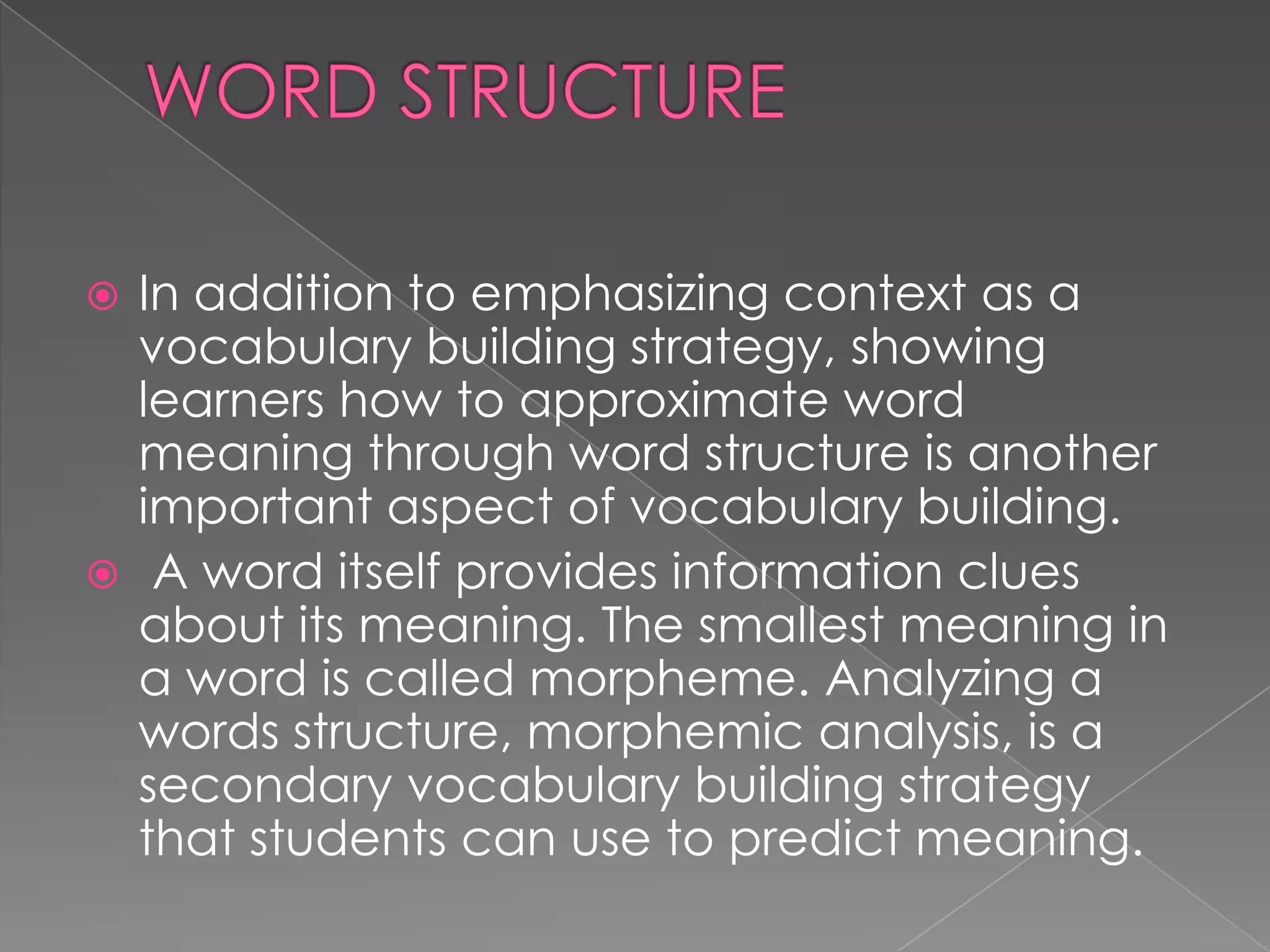 WORD STRUCTURE

In addition to emphasizing context as a vocabulary building strategy, showing learners how to approximate word meaning through word structure is another important aspect of vocabulary building.

A word itself provides information clues about its meaning. The smallest meaning in a word is called morpheme. Analyzing a words structure, morphemic analysis, is a secondary vocabulary building strategy that students can use to predict meaning.